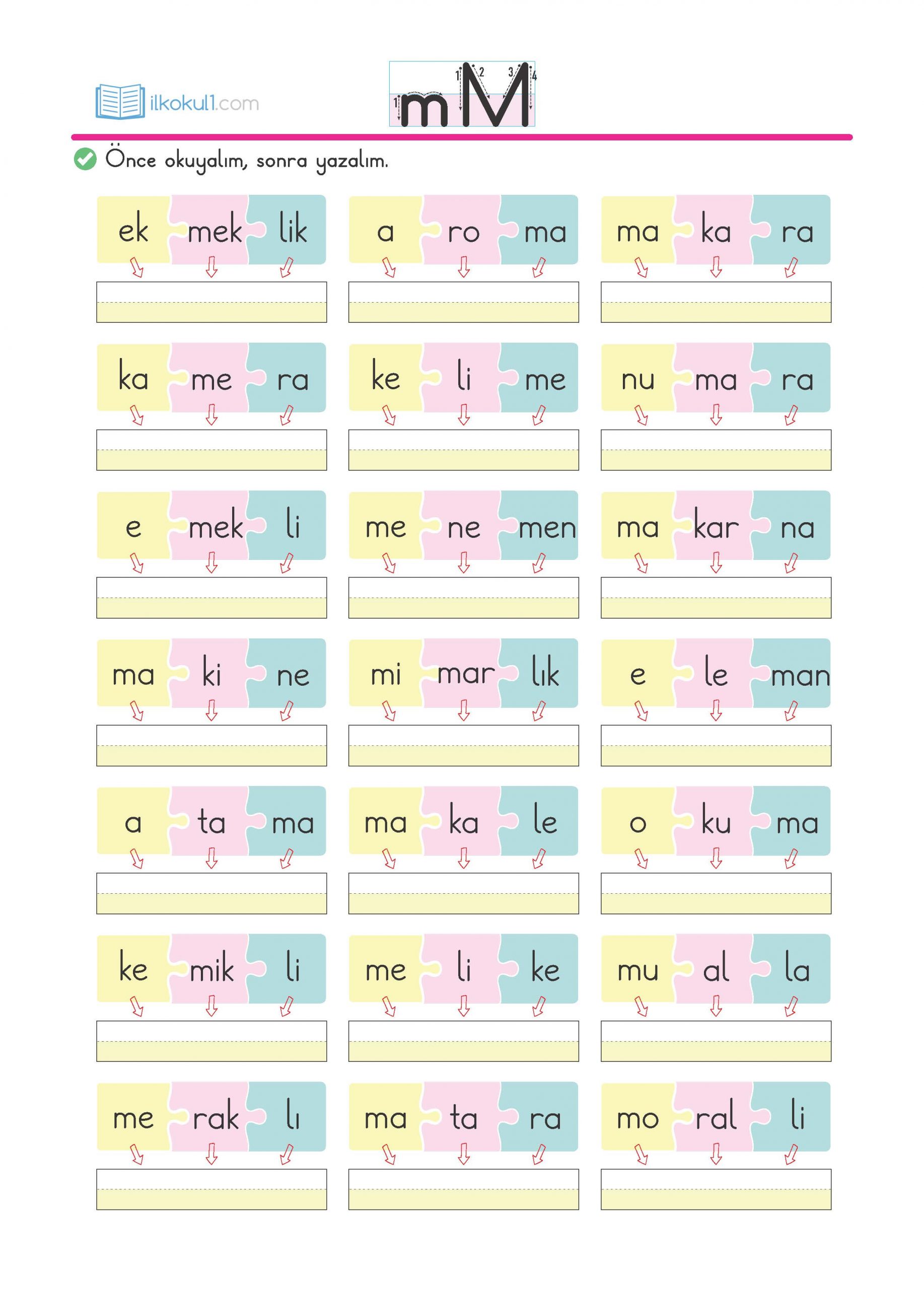 ilkokul1.com

1 m 1 2 3 4 M

Önce okuyalım, sonra yazalım.

ek mek lik

a ro ma

ma ka ra

ka me ra

ke li me

nu ma ra

e mek li

me ne men

ma kar na

ma ki ne

mi mar lık

e le man

a ta ma

ma ka le

o ku ma

ke mik li

me li ke

mu al la

me rak lı

ma ta ra

mo ral li